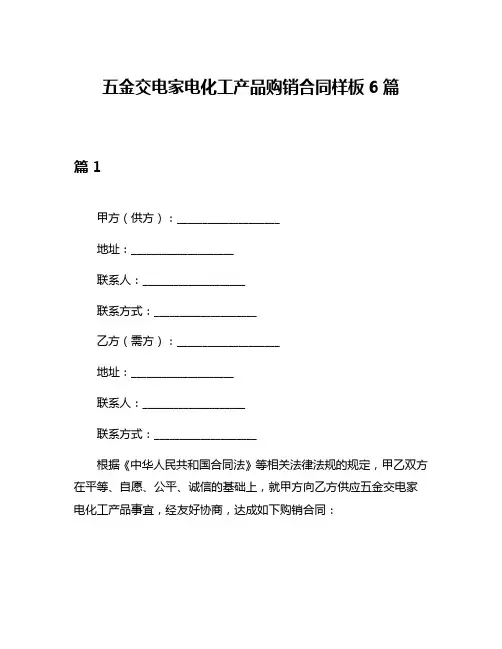 五金交电家电化工产品购销合同样板 6 篇

篇 1

甲方（供方）：__________________

地址：__________________

联系人：__________________

联系方式：__________________

乙方（需方）：__________________

地址：__________________

联系人：__________________

联系方式：__________________

根据《中华人民共和国合同法》等相关法律法规的规定，甲乙双方在平等、自愿、公平、诚信的基础上，就甲方向乙方供应五金交电家电化工产品事宜，经友好协商，达成如下购销合同：